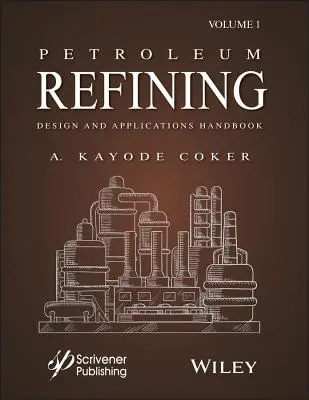 VOLUME 1

PETROLEUM
REFINING

DESIGN AND APPLICATIONS HANDBOOK

A. KAYODE COKER

Scrivener Publishing

WILEY